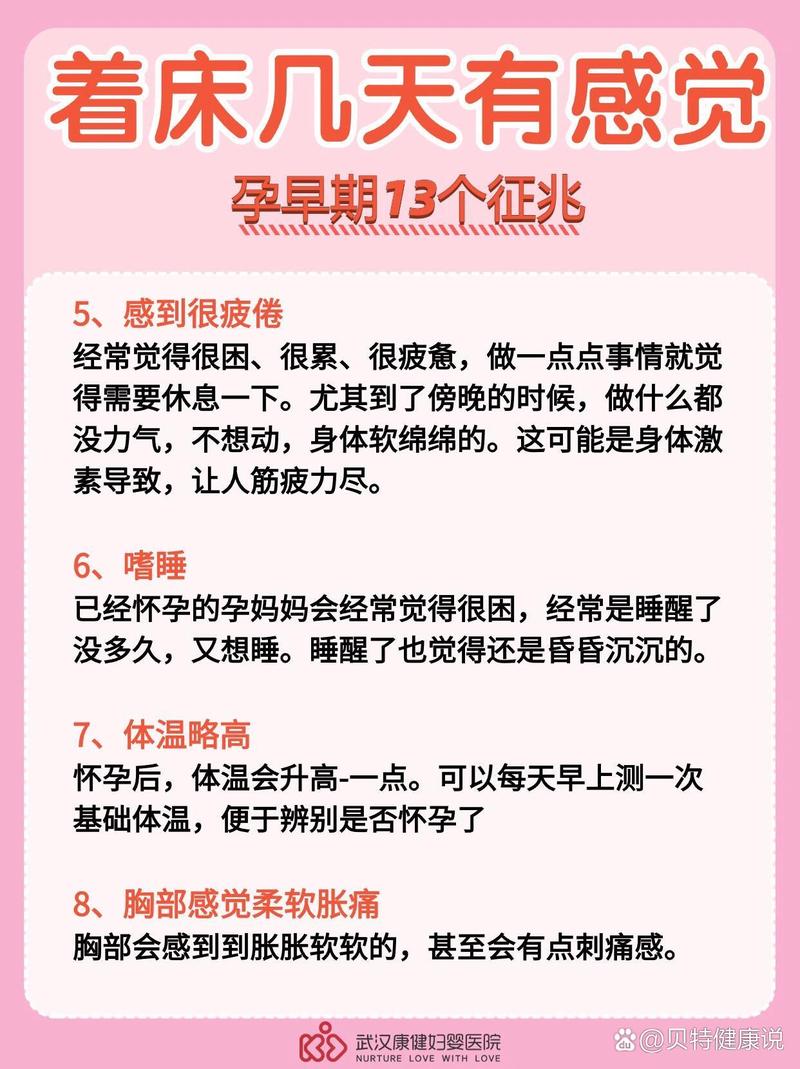 着床几天有感觉

孕早期13个征兆

5、感到很疲倦
经常觉得很困、很累、很疲惫，做一点点事情就觉得需要休息一下。尤其到了傍晚的时候，做什么都没力气，不想动，身体软绵绵的。这可能是身体激素导致，让人筋疲力尽。

6、嗜睡
已经怀孕的孕妈妈会经常觉得很困，经常是睡醒了没多久，又想睡。睡醒了也觉得还是昏昏沉沉的。

7、体温略高
怀孕后，体温会升高-一点。可以每天早上测一次基础体温，便于辨别是否怀孕了

8、胸部感觉柔软胀痛
胸部会感到到胀胀软软的，甚至会有点刺痛感。

武汉康健妇婴医院
NURTURE LOVE WITH LOVE

@贝特健康说